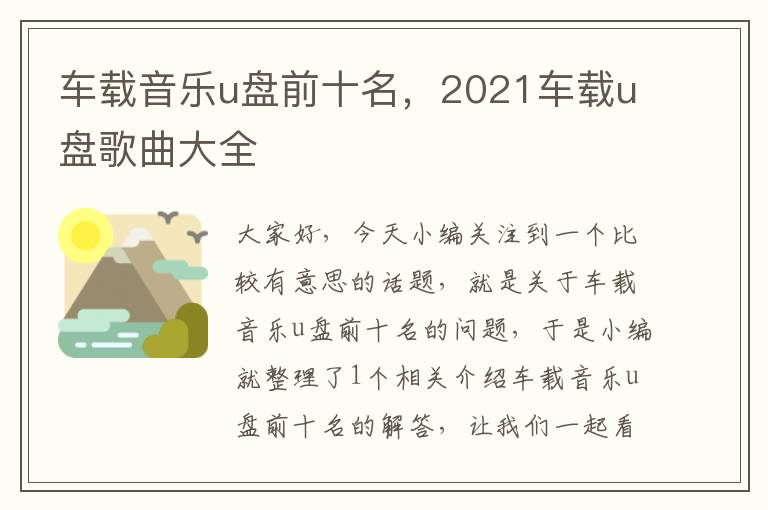 车载音乐u盘前十名，2021车载u盘歌曲大全

大家好，今天小编关注到一个比较有意思的话题，就是关于车载音乐u盘前十名的问题，于是小编就整理了1个相关介绍车载音乐u盘前十名的解答，让我们一起看